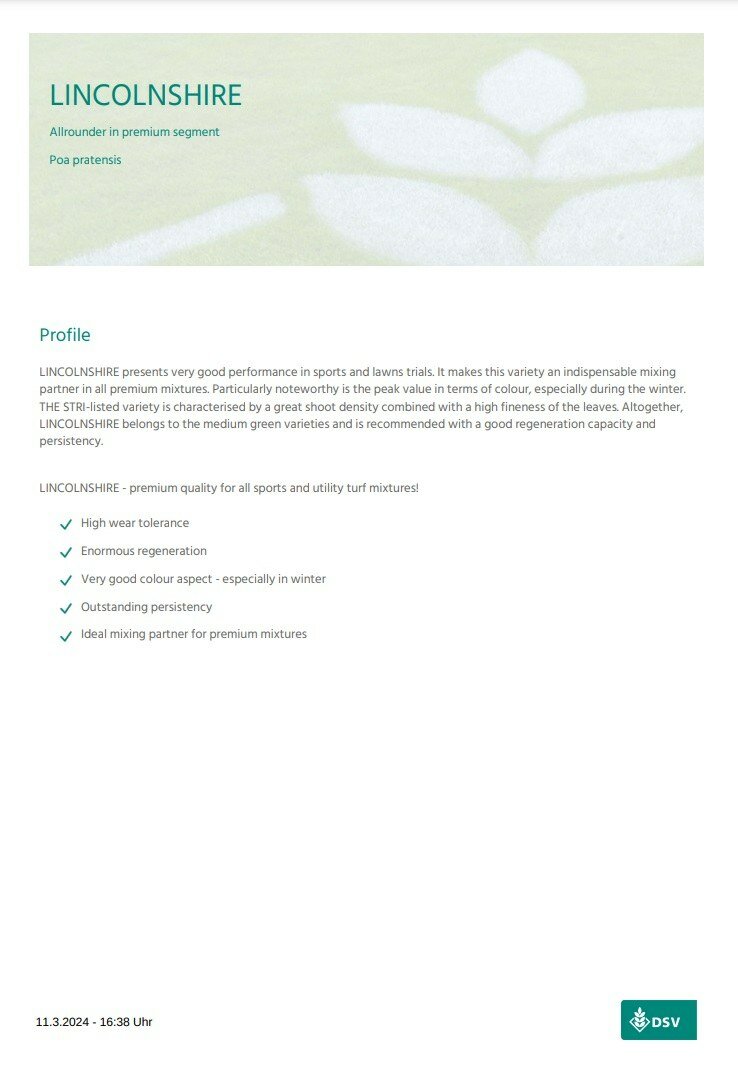 LINCOLNSHIRE

Allrounder in premium segment

Poa pratensis

Profile

LINCOLNSHIRE presents very good performance in sports and lawns trials. It makes this variety an indispensable mixing partner in all premium mixtures. Particularly noteworthy is the peak value in terms of colour, especially during the winter. THE STRI-listed variety is characterised by a great shoot density combined with a high fineness of the leaves. Altogether, LINCOLNSHIRE belongs to the medium green varieties and is recommended with a good regeneration capacity and persistency.

LINCOLNSHIRE - premium quality for all sports and utility turf mixtures!

High wear tolerance

Enormous regeneration

Very good colour aspect - especially in winter

Outstanding persistency

Ideal mixing partner for premium mixtures

11.3.2024 - 16:38 Uhr

DSV